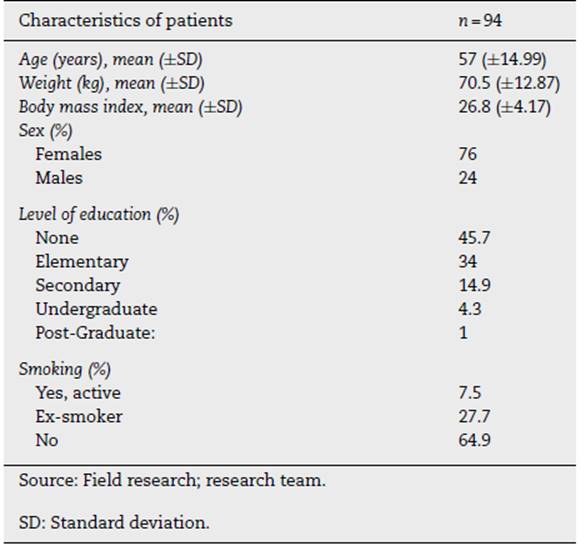 | Characteristics of patients | $n = 94$ |
|---|---|
| Age (years), mean (±SD) | 57 (±14.99) |
| Weight (kg), mean (±SD) | 70.5 (±12.87) |
| Body mass index, mean (±SD) | 26.8 (±4.17) |
| Sex (%) | |
| Females | 76 |
| Males | 24 |
| Level of education (%) | |
| None | 45.7 |
| Elementary | 34 |
| Secondary | 14.9 |
| Undergraduate | 4.3 |
| Post-Graduate: | 1 |
| Smoking (%) | |
| Yes, active | 7.5 |
| Ex-smoker | 27.7 |
| No | 64.9 |

Source: Field research; research team.

SD: Standard deviation.